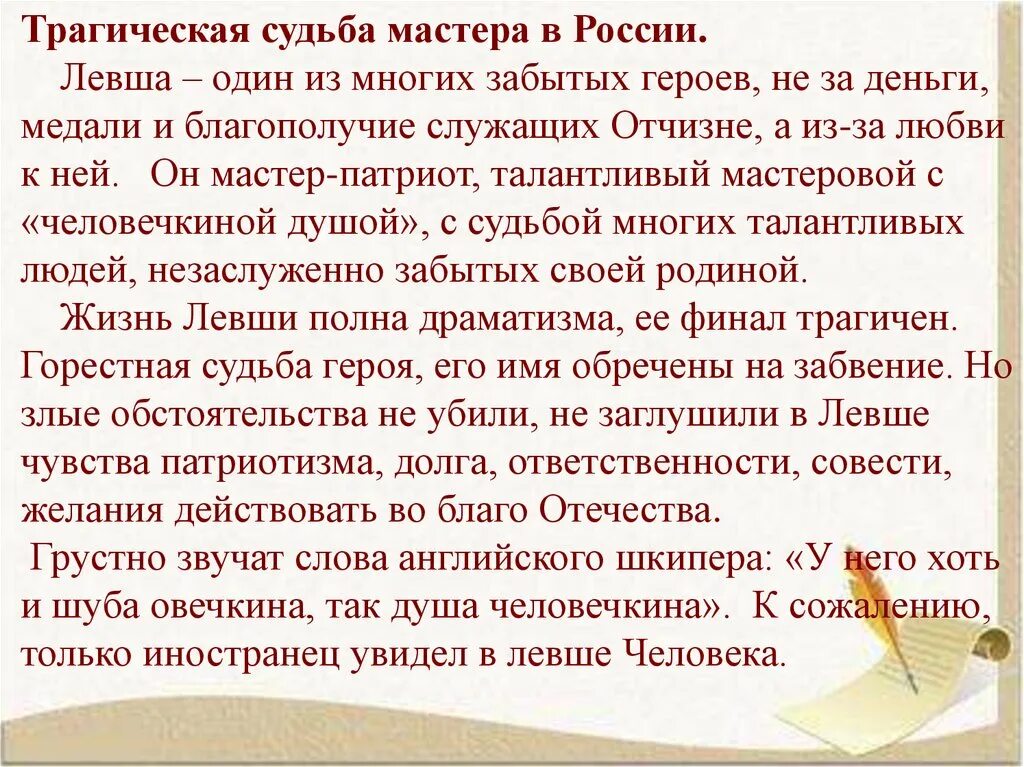 Трагическая судьба мастера в России.

Левша – один из многих забытых героев, не за деньги, медали и благополучие служащих Отчизне, а из-за любви к ней. Он мастер-патриот, талантливый мастеровой с «человечкиной душой», с судьбой многих талантливых людей, незаслуженно забытых своей родиной.

Жизнь Левши полна драматизма, ее финал трагичен. Горестная судьба героя, его имя обречены на забвение. Но злые обстоятельства не убили, не заглушили в Левше чувства патриотизма, долга, ответственности, совести, желания действовать во благо Отечества.

Грустно звучат слова английского шкипера: «У него хоть и шуба овечкина, так душа человечкина». К сожалению, только иностранец увидел в левше Человека.